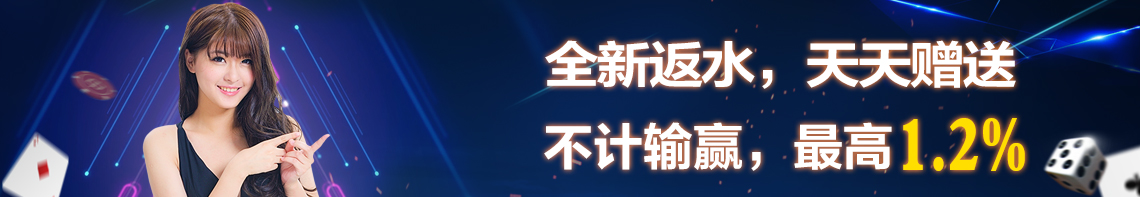 全新返水，天天赠送
不计输赢，最高1.2%